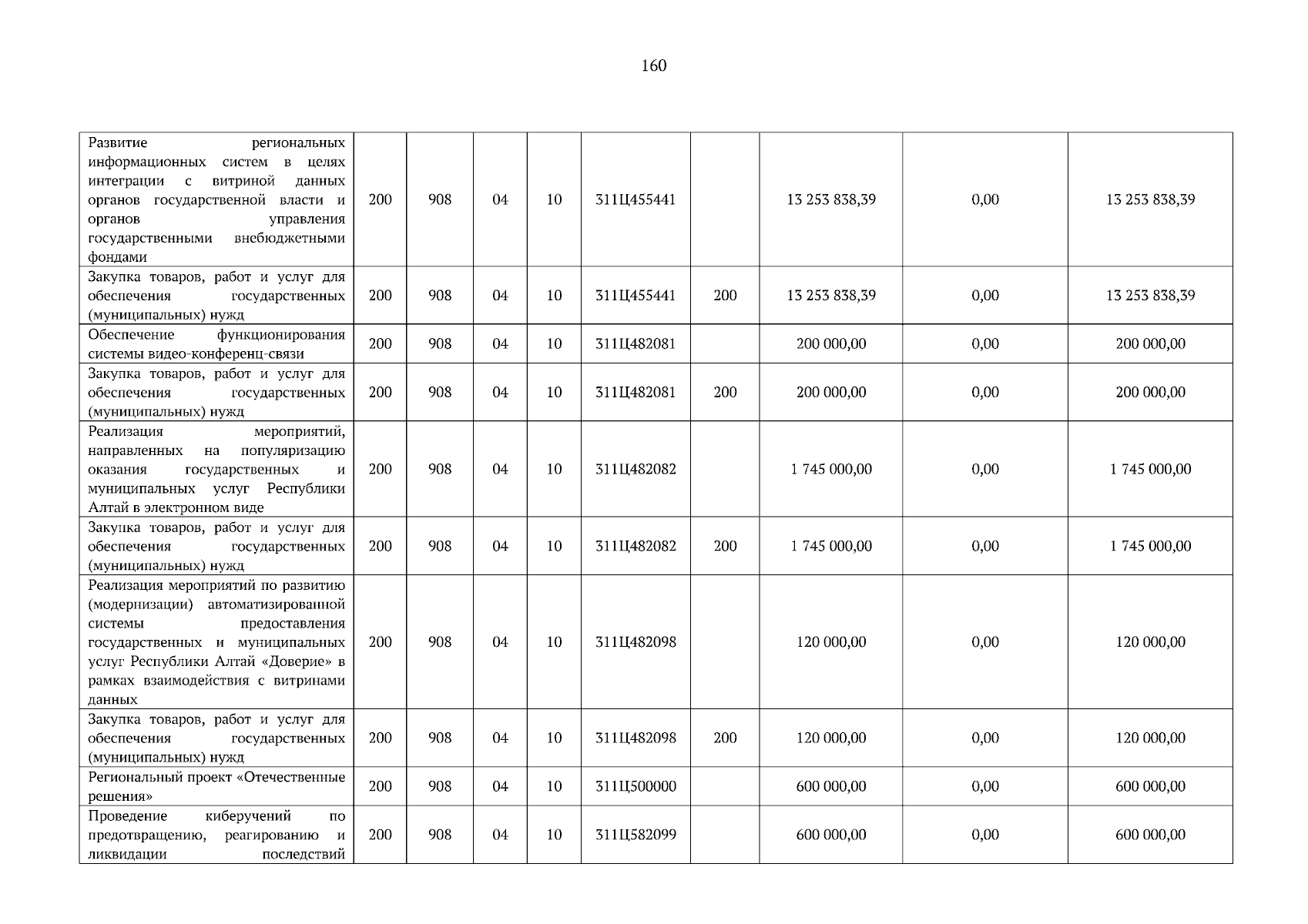 160

| Развитие региональных информационных систем в целях интеграции с витриной данных органов государственной власти и органов управления государственными внебюджетными фондами | 200 | 908 | 04 | 10 | 311Ц455441 |  | 13 253 838,39 | 0,00 | 13 253 838,39 |
|---|---|---|---|---|---|---|---|---|---|
| Закупка товаров, работ и услуг для обеспечения государственных (муниципальных) нужд | 200 | 908 | 04 | 10 | 311Ц455441 | 200 | 13 253 838,39 | 0,00 | 13 253 838,39 |
| Обеспечение функционирования системы видео-конференц-связи | 200 | 908 | 04 | 10 | 311Ц482081 |  | 200 000,00 | 0,00 | 200 000,00 |
| Закупка товаров, работ и услуг для обеспечения государственных (муниципальных) нужд | 200 | 908 | 04 | 10 | 311Ц482081 | 200 | 200 000,00 | 0,00 | 200 000,00 |
| Реализация мероприятий, направленных на популяризацию оказания государственных и муниципальных услуг Республики Алтай в электронном виде | 200 | 908 | 04 | 10 | 311Ц482082 |  | 1 745 000,00 | 0,00 | 1 745 000,00 |
| Закупка товаров, работ и услуг для обеспечения государственных (муниципальных) нужд | 200 | 908 | 04 | 10 | 311Ц482082 | 200 | 1 745 000,00 | 0,00 | 1 745 000,00 |
| Реализация мероприятий по развитию (модернизации) автоматизированной системы предоставления государственных и муниципальных услуг Республики Алтай «Доверие» в рамках взаимодействия с витринами данных | 200 | 908 | 04 | 10 | 311Ц482098 |  | 120 000,00 | 0,00 | 120 000,00 |
| Закупка товаров, работ и услуг для обеспечения государственных (муниципальных) нужд | 200 | 908 | 04 | 10 | 311Ц482098 | 200 | 120 000,00 | 0,00 | 120 000,00 |
| Региональный проект «Отечественные решения» | 200 | 908 | 04 | 10 | 311Ц500000 |  | 600 000,00 | 0,00 | 600 000,00 |
| Проведение киберучений по предотвращению, реагированию и ликвидации последствий | 200 | 908 | 04 | 10 | 311Ц582099 |  | 600 000,00 | 0,00 | 600 000,00 |